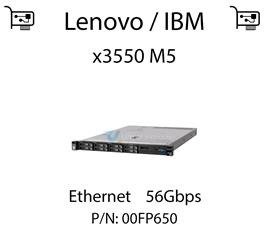 Lenovo / IBM

x3550 M5

Ethernet 56Gbps
P/N: 00FP650